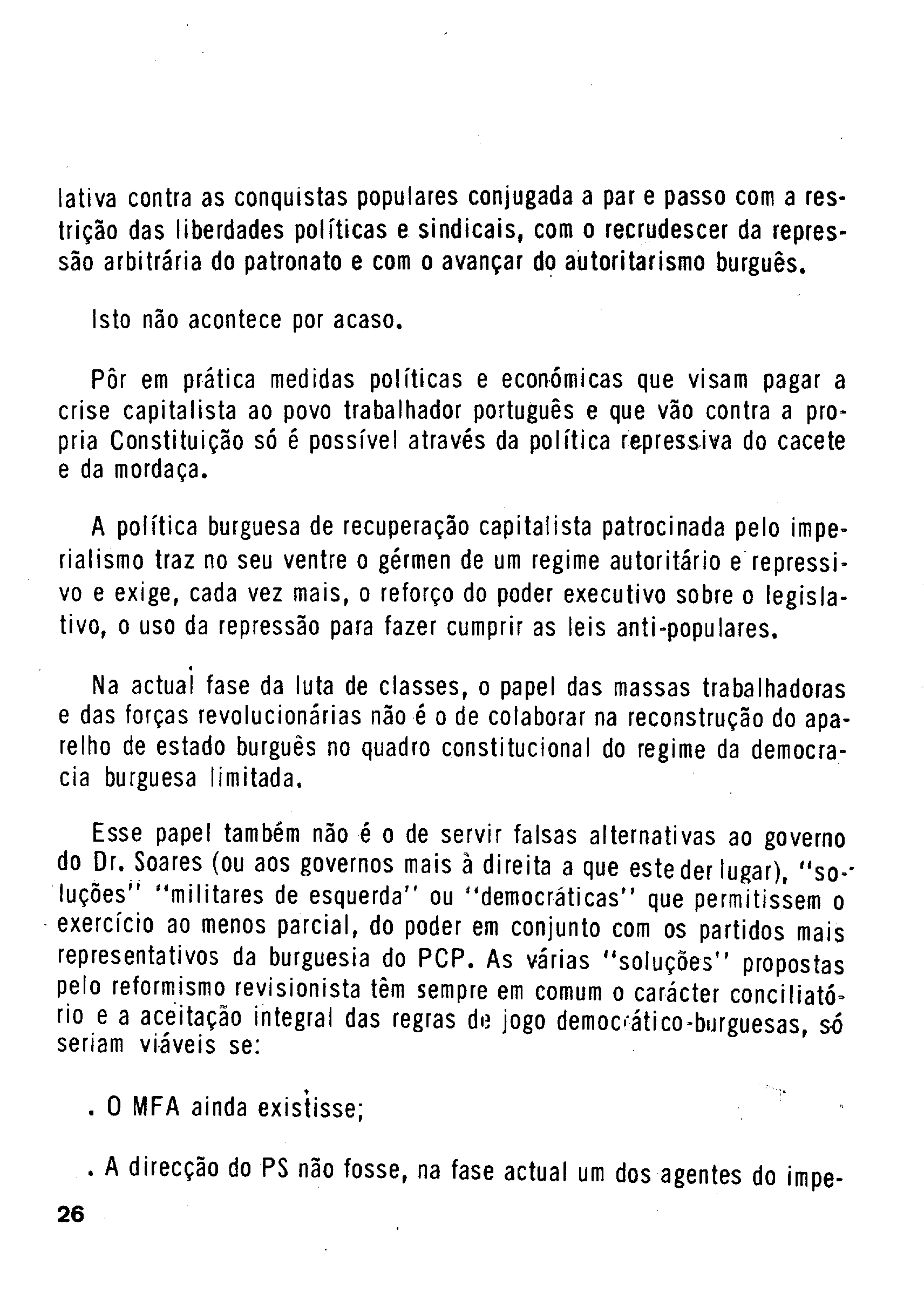 lativa contra as conquistas populares conjugada a par e passo com a restrição das liberdades políticas e sindicais, com o recrudescer da repressão arbitrária do patronato e com o avançar do autoritarismo burguês.

Isto não acontece por acaso.

Pôr em prática medidas políticas e económicas que visam pagar a crise capitalista ao povo trabalhador português e que vão contra a propria Constituição só é possível através da política repressiva do cacete e da mordaça.

A política burguesa de recuperação capitalista patrocinada pelo imperialismo traz no seu ventre o gérmen de um regime autoritário e repressivo e exige, cada vez mais, o reforço do poder executivo sobre o legislativo, o uso da repressão para fazer cumprir as leis anti-populares.

Na actual fase da luta de classes, o papel das massas trabalhadoras e das forças revolucionárias não é o de colaborar na reconstrução do aparelho de estado burguês no quadro constitucional do regime da democracia burguesa limitada.

Esse papel também não é o de servir falsas alternativas ao governo do Dr. Soares (ou aos governos mais à direita a que este der lugar), "soluções" "militares de esquerda" ou "democráticas" que permitissem o exercício ao menos parcial, do poder em conjunto com os partidos mais representativos da burguesia do PCP. As várias "soluções" propostas pelo reformismo revisionista têm sempre em comum o carácter conciliatório e a aceitação integral das regras de jogo democrático-burguesas, só seriam viáveis se:

. O MFA ainda existisse;

. A direcção do PS não fosse, na fase actual um dos agentes do impe-

26